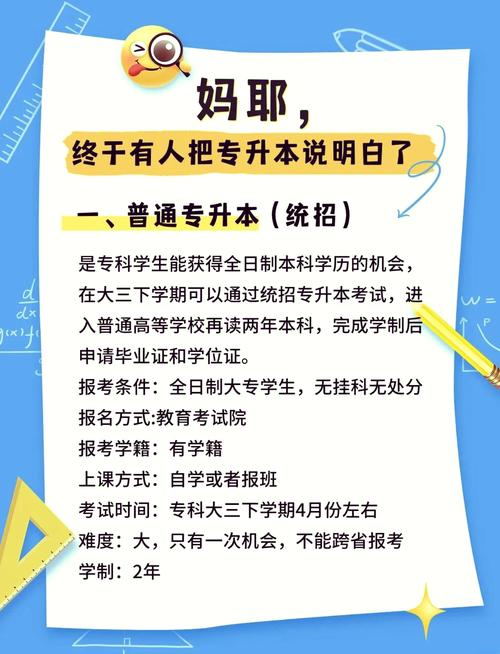 妈耶，

终于有人把专升本说明白了

一、普通专升本（统招）

是专科学生能获得全日制本科学历的机会，在大三下学期可以通过统招专升本考试，进入普通高等学校再读两年本科，完成学制后申请毕业证和学位证。

报考条件：全日制大专学生，无挂科无处分

报名方式:教育考试院

报考学籍：有学籍

上课方式：自学或者报班

考试时间：专科大三下学期4月份左右

难度：大，只有一次机会，不能跨省报考

学制：2年